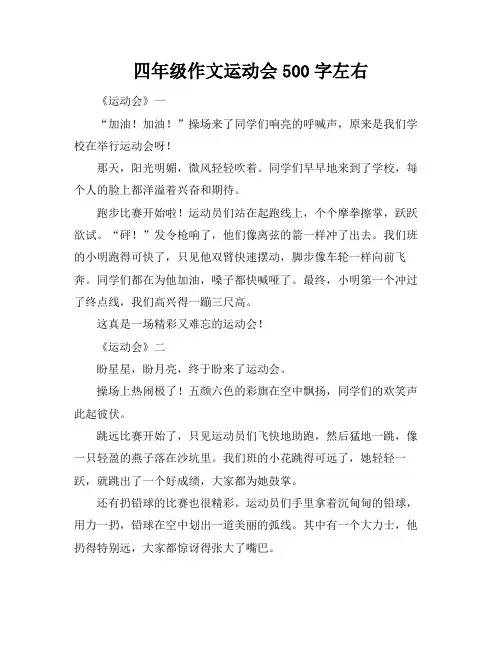 四年级作文运动会 500 字左右

《运动会》一

“加油！加油！”操场来了同学们响亮的呼喊声，原来是我们学校在举行运动会呀！

那天，阳光明媚，微风轻轻吹着。同学们早早地来到了学校，每个人的脸上都洋溢着兴奋和期待。

跑步比赛开始啦！运动员们站在起跑线上，个个摩拳擦掌，跃跃欲试。“砰！”发令枪响了，他们像离弦的箭一样冲了出去。我们班的小明跑得可快了，只见他双臂快速摆动，脚步像车轮一样向前飞奔。同学们都在为他加油，嗓子都快喊哑了。最终，小明第一个冲过了终点线，我们高兴得一蹦三尺高。

这真是一场精彩又难忘的运动会！

《运动会》二

盼星星，盼月亮，终于盼来了运动会。

操场上热闹极了！五颜六色的彩旗在空中飘扬，同学们的欢笑声此起彼伏。

跳远比赛开始了，只见运动员们飞快地助跑，然后猛地一跳，像一只轻盈的燕子落在沙坑里。我们班的小花跳得可远了，她轻轻一跃，就跳出了一个好成绩，大家都为她鼓掌。

还有扔铅球的比赛也很精彩。运动员们手里拿着沉甸甸的铅球，用力一扔，铅球在空中划出一道美丽的弧线。其中有一个大力士，他扔得特别远，大家都惊讶得张大了嘴巴。